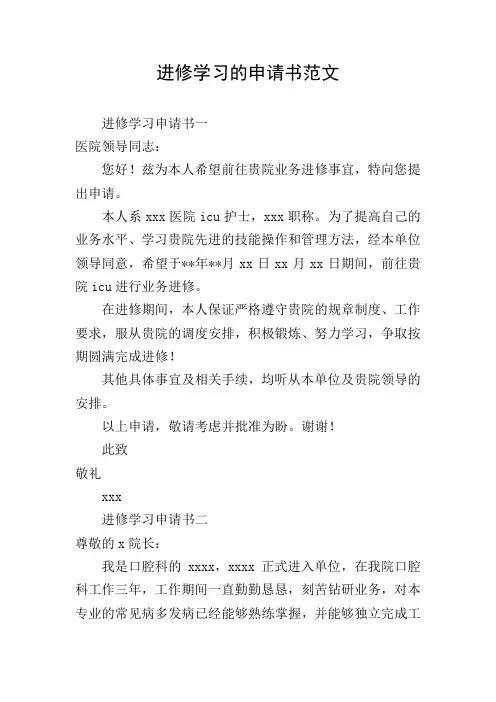 进修学习的申请书范文

进修学习申请书一

医院领导同志：

您好！兹为本人希望前往贵院业务进修事宜，特向您提出申请。

本人系 xxx 医院 icu 护士，xxx 职称。为了提高自己的业务水平、学习贵院先进的技能操作和管理方法，经本单位领导同意，希望于**年**月 xx 日 xx 月 xx 日期间，前往贵院 icu 进行业务进修。

在进修期间，本人保证严格遵守贵院的规章制度、工作要求，服从贵院的调度安排，积极锻炼、努力学习，争取按期圆满完成进修！

其他具体事宜及相关手续，均听从本单位及贵院领导的安排。

以上申请，敬请考虑并批准为盼。谢谢！

此致

敬礼

xxx

进修学习申请书二

尊敬的 x 院长：

我是口腔科的 xxxx，xxxx 正式进入单位，在我院口腔科工作三年，工作期间一直勤勤恳恳，刻苦钻研业务，对本专业的常见病多发病已经能够熟练掌握，并能够独立完成工